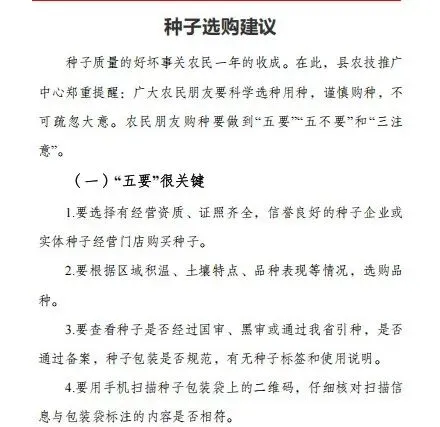 种子选购建议

种子质量的好坏事关农民一年的收成。在此，县农技推广中心郑重提醒：广大农民朋友要科学选种用种，谨慎购种，不可疏忽大意。农民朋友购种要做到“五要”“五不要”和“三注意”。

（一）“五要”很关键

1.要选择有经营资质、证照齐全，信誉良好的种子企业或实体种子经营门店购买种子。

2.要根据区域积温、土壤特点、品种表现等情况，选购品种。

3.要查看种子是否经过国审、黑审或通过我省引种，是否通过备案，种子包装是否规范，有无种子标签和使用说明。

4.要用手机扫描种子包装袋上的二维码，仔细核对扫描信息与包装袋标注的内容是否相符。